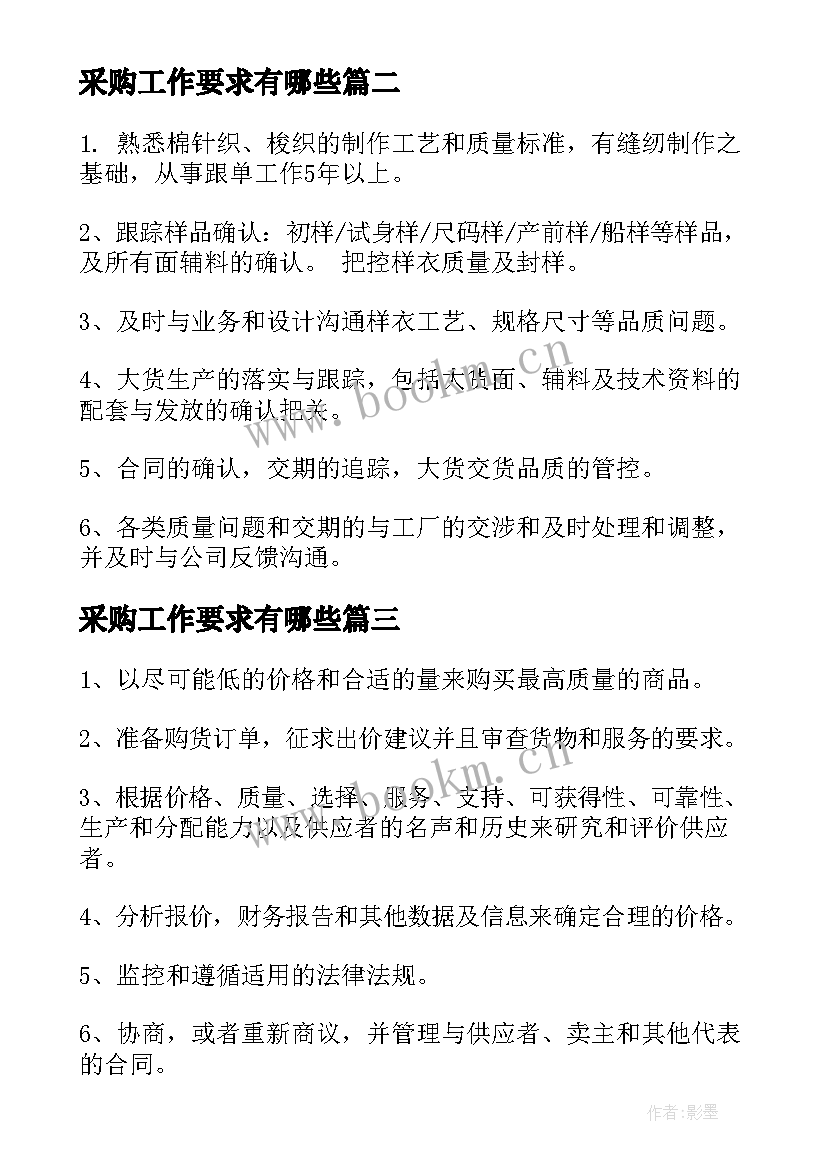 采购工作要求有哪些篇二

1. 熟悉棉针织、梭织的制作工艺和质量标准，有缝纫制作之基础，从事跟单工作5年以上。

2、跟踪样品确认：初样/试身样/尺码样/产前样/船样等样品，及所有面辅料的确认。 把控样衣质量及封样。

3、及时与业务和设计沟通样衣工艺、规格尺寸等品质问题。

4、大货生产的落实与跟踪，包括大货面、辅料及技术资料的配套与发放的确认把关。

5、合同的确认，交期的追踪，大货交货品质的管控。

6、各类质量问题和交期的与工厂的交涉和及时处理和调整，并及时与公司反馈沟通。

采购工作要求有哪些篇三

1、以尽可能低的价格和合适的量来购买最高质量的商品。

2、准备购货订单，征求出价建议并且审查货物和服务的要求。

3、根据价格、质量、选择、服务、支持、可获得性、可靠性、生产和分配能力以及供应者的名声和历史来研究和评价供应者。

4、分析报价，财务报告和其他数据及信息来确定合理的价格。

5、监控和遵循适用的法律法规。

6、协商，或者重新商议，并管理与供应者、卖主和其他代表的合同。

www.bookm.cn

www.bookm.cn

作者:影墨